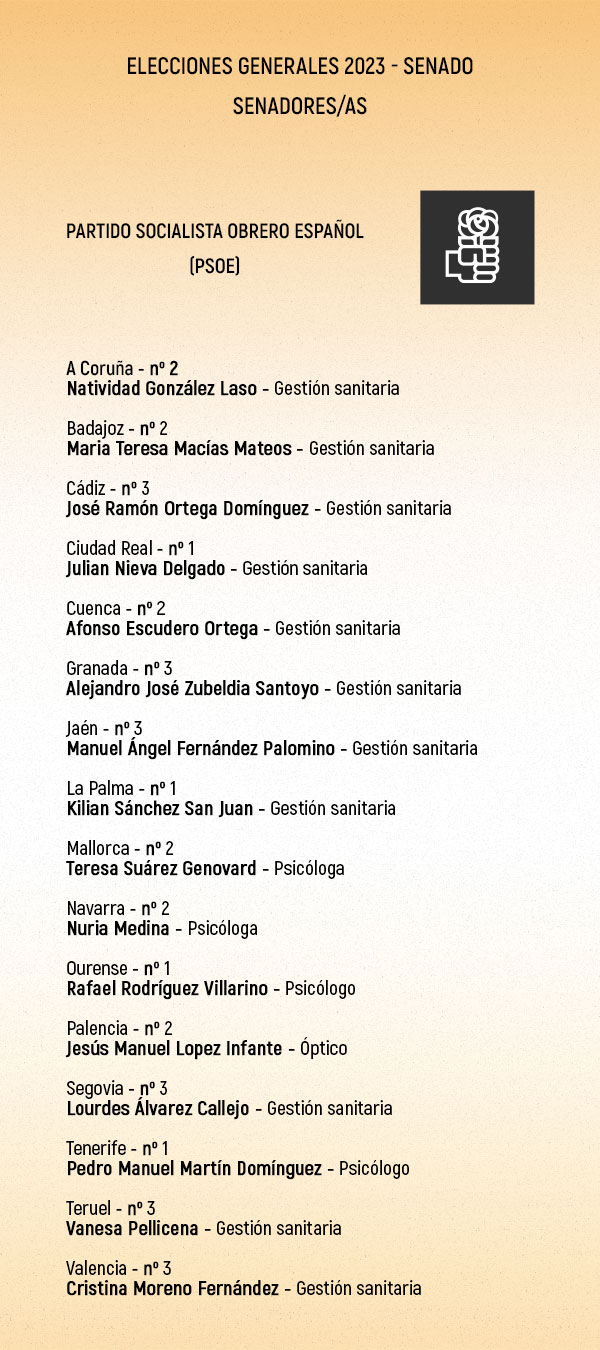 ELECCIONES GENERALES 2023 - SENADO
SENADORES/AS

PARTIDO SOCIALISTA OBRERO ESPAÑOL
(PSOE)

A Coruña - nº 2
Natividad González Laso - Gestión sanitaria

Badajoz - nº 2
Maria Teresa Macías Mateos - Gestión sanitaria

Cádiz - nº 3
José Ramón Ortega Domínguez - Gestión sanitaria

Ciudad Real - nº 1
Julian Nieva Delgado - Gestión sanitaria

Cuenca - nº 2
Afonso Escudero Ortega - Gestión sanitaria

Granada - nº 3
Alejandro José Zubeldia Santoyo - Gestión sanitaria

Jaén - nº 3
Manuel Ángel Fernández Palomino - Gestión sanitaria

La Palma - nº 1
Kilian Sánchez San Juan - Gestión sanitaria

Mallorca - nº 2
Teresa Suárez Genovard - Psicóloga

Navarra - nº 2
Nuria Medina - Psicóloga

Ourense - nº 1
Rafael Rodríguez Villarino - Psicólogo

Palencia - nº 2
Jesús Manuel Lopez Infante - Óptico

Segovia - nº 3
Lourdes Álvarez Callejo - Gestión sanitaria

Tenerife - nº 1
Pedro Manuel Martín Domínguez - Psicólogo

Teruel - nº 3
Vanesa Pellicena - Gestión sanitaria

Valencia - nº 3
Cristina Moreno Fernández - Gestión sanitaria